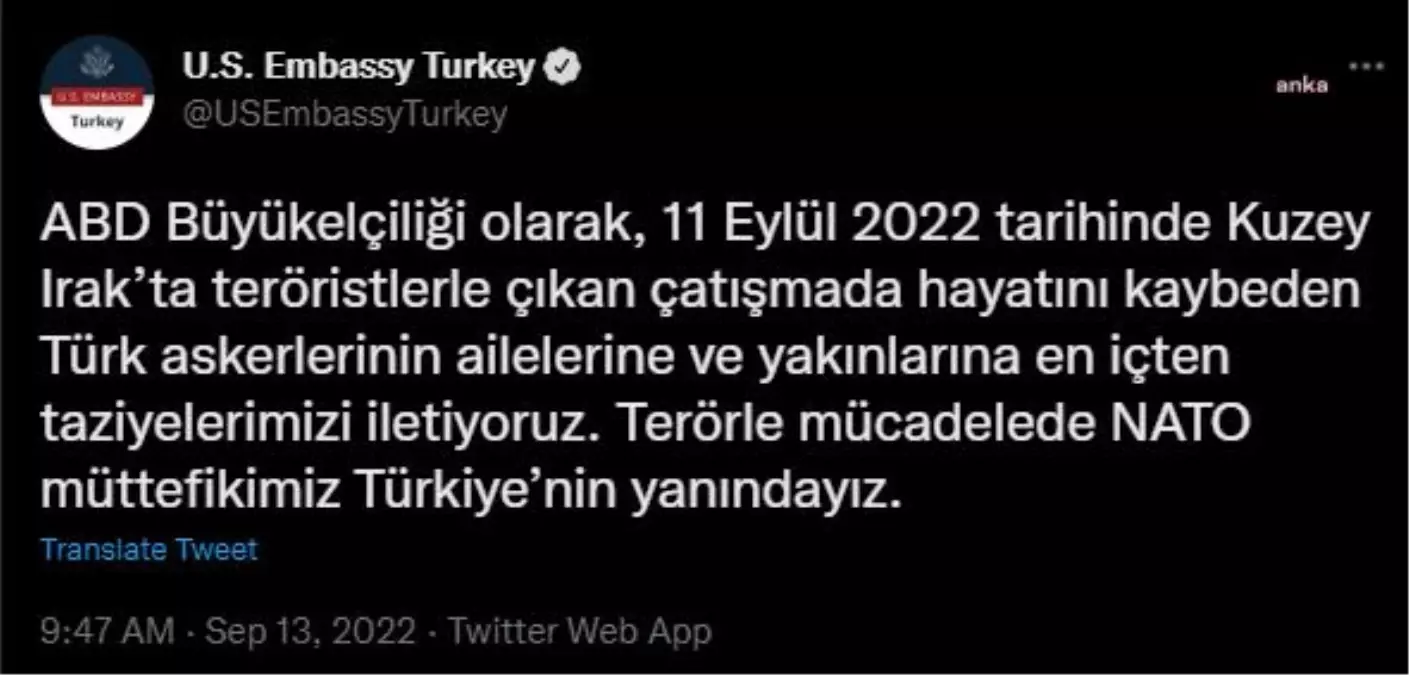 U.S. EMBASSY
Turkey

U.S. Embassy Turkey
@USEmbassyTurkey

anka

ABD Büyükelçiliği olarak, 11 Eylül 2022 tarihinde Kuzey Irak'ta teröristlerle çıkan çatışmada hayatını kaybeden Türk askerlerinin ailelerine ve yakınlarına en içten taziyelerimizi iletiyoruz. Terörle mücadelede NATO müttefikimiz Türkiye'nin yanındayız.

Translate Tweet

9:47 AM · Sep 13, 2022 · Twitter Web App